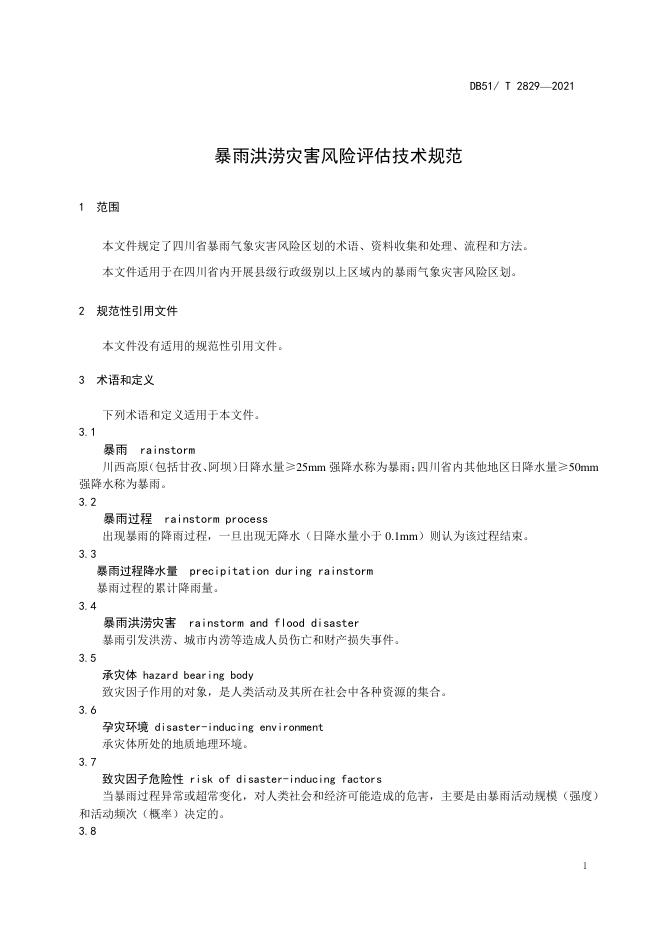 DB51/ T 2829—2021

暴雨洪涝灾害风险评估技术规范

1 范围

本文件规定了四川省暴雨气象灾害风险区划的术语、资料收集和处理、流程和方法。

本文件适用于在四川省内开展县级行政级别以上区域内的暴雨气象灾害风险区划。

2 规范性引用文件

本文件没有适用的规范性引用文件。

3 术语和定义

下列术语和定义适用于本文件。

3.1

暴雨 rainstorm

川西高原(包括甘孜、阿坝)日降水量≥25mm 强降水称为暴雨;四川省内其他地区日降水量≥50mm 强降水称为暴雨。

3.2

暴雨过程 rainstorm process

出现暴雨的降雨过程，一旦出现无降水（日降水量小于 0.1mm）则认为该过程结束。

3.3

暴雨过程降水量 precipitation during rainstorm

暴雨过程的累计降雨量。

3.4

暴雨洪涝灾害 rainstorm and flood disaster

暴雨引发洪涝、城市内涝等造成人员伤亡和财产损失事件。

3.5

承灾体 hazard bearing body

致灾因子作用的对象，是人类活动及其所在社会中各种资源的集合。

3.6

孕灾环境 disaster-inducing environment

承灾体所处的地质地理环境。

3.7

致灾因子危险性 risk of disaster-inducing factors

当暴雨过程异常或超常变化，对人类社会和经济可能造成的危害，主要是由暴雨活动规模（强度）和活动频次（概率）决定的。

3.8

1